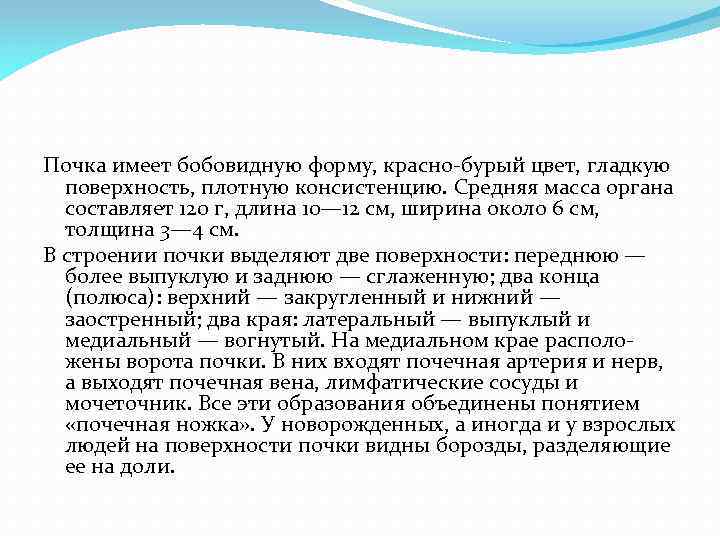 Почка имеет бобовидную форму, красно-бурый цвет, гладкую поверхность, плотную консистенцию. Средняя масса органа составляет 120 г, длина 10—12 см, ширина около 6 см, толщина 3—4 см.

В строении почки выделяют две поверхности: переднюю — более выпуклую и заднюю — сглаженную; два конца (полюса): верхний — закругленный и нижний — заостренный; два края: латеральный — выпуклый и медиальный — вогнутый. На медиальном крае расположены ворота почки. В них входят почечная артерия и нерв, а выходят почечная вена, лимфатические сосуды и мочеточник. Все эти образования объединены понятием «почечная ножка». У новорожденных, а иногда и у взрослых людей на поверхности почки видны борозды, разделяющие ее на доли.